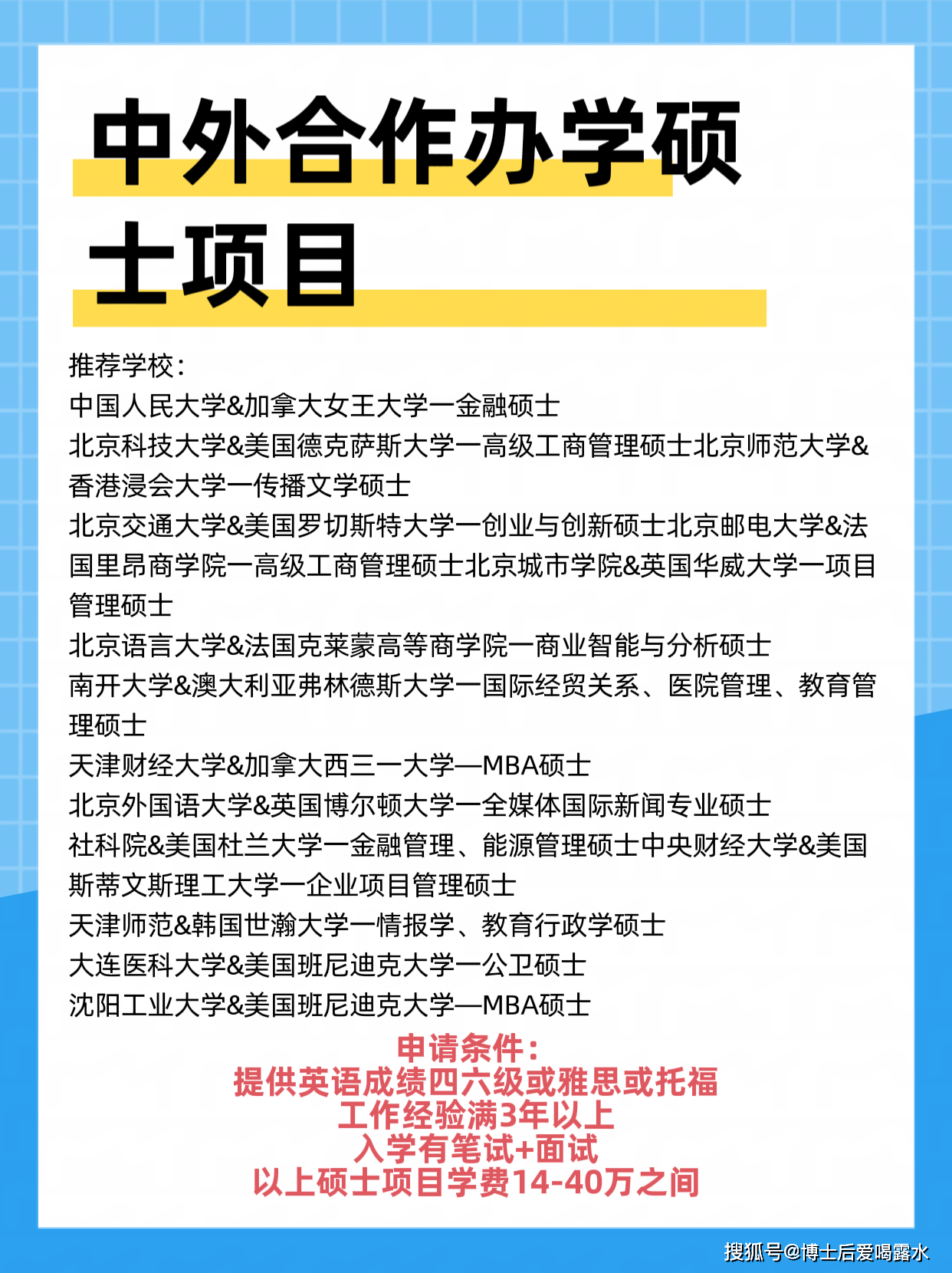 中外合作办学硕士项目

推荐学校：
中国人民大学&加拿大女王大学一金融硕士
北京科技大学&美国德克萨斯大学一高级工商管理硕士北京师范大学&香港浸会大学一传播文学硕士
北京交通大学&美国罗切斯特大学一创业与创新硕士北京邮电大学&法国里昂商学院一高级工商管理硕士北京城市学院&英国华威大学一项目管理硕士
北京语言大学&法国克莱蒙高等商学院一商业智能与分析硕士
南开大学&澳大利亚弗林德斯大学一国际经贸关系、医院管理、教育管理硕士
天津财经大学&加拿大西三一大学—MBA硕士
北京外国语大学&英国博尔顿大学一全媒体国际新闻专业硕士
社科院&美国杜兰大学一金融管理、能源管理硕士中央财经大学&美国斯蒂文斯理工大学一企业项目管理硕士
天津师范&韩国世瀚大学一情报学、教育行政学硕士
大连医科大学&美国班尼迪克大学一公卫硕士
沈阳工业大学&美国班尼迪克大学—MBA硕士

申请条件：
提供英语成绩四六级或雅思或托福
工作经验满3年以上
入学有笔试+面试
以上硕士项目学费14-40万之间

搜狐号@博士后爱喝露水